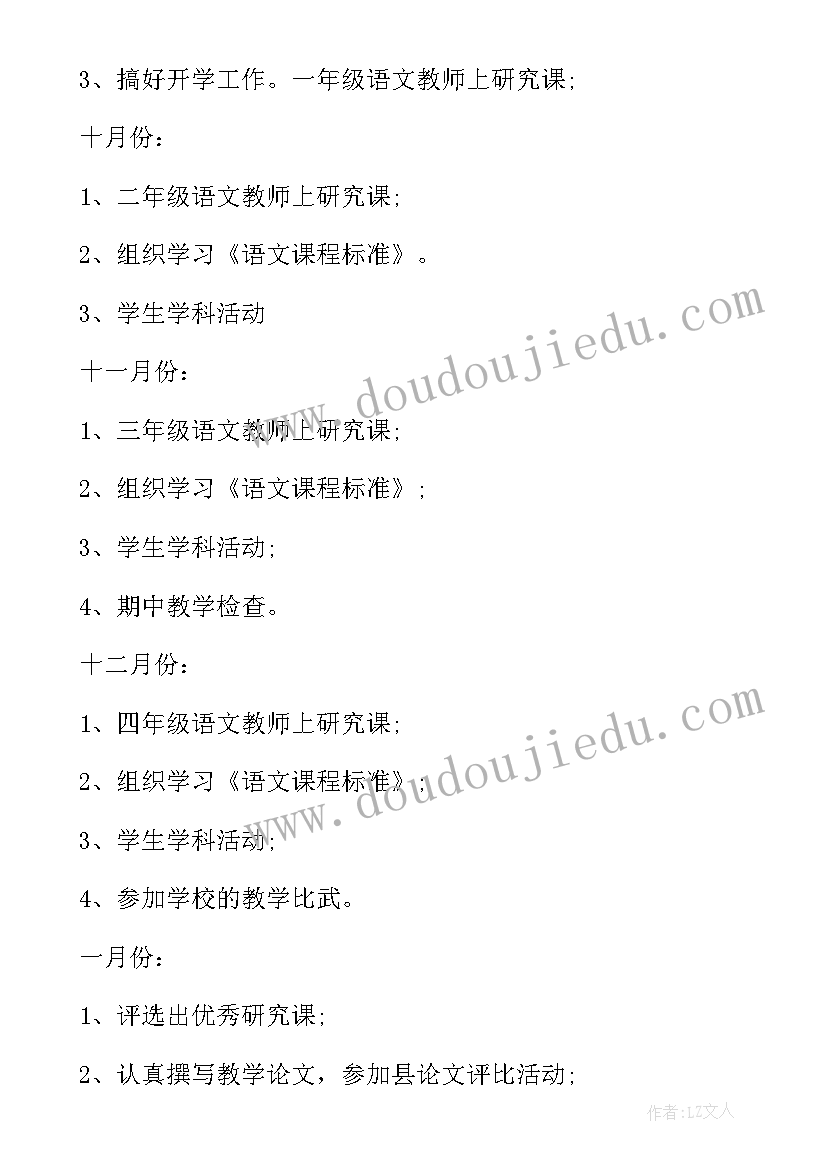 3、搞好开学工作。一年级语文教师上研究课;

十月份:

1、二年级语文教师上研究课;

2、组织学习《语文课程标准》。

3、学生学科活动

十一月份:

1、三年级语文教师上研究课;

2、组织学习《语文课程标准》;

3、学生学科活动;

4、期中教学检查。

十二月份:

1、四年级语文教师上研究课;

2、组织学习《语文课程标准》;

3、学生学科活动;

4、参加学校的教学比武。

一月份:

1、评选出优秀研究课;

2、认真撰写教学论文，参加县论文评比活动;

www.doudoujiedu.com

www.doudoujiedu.com

作者:LZ文人